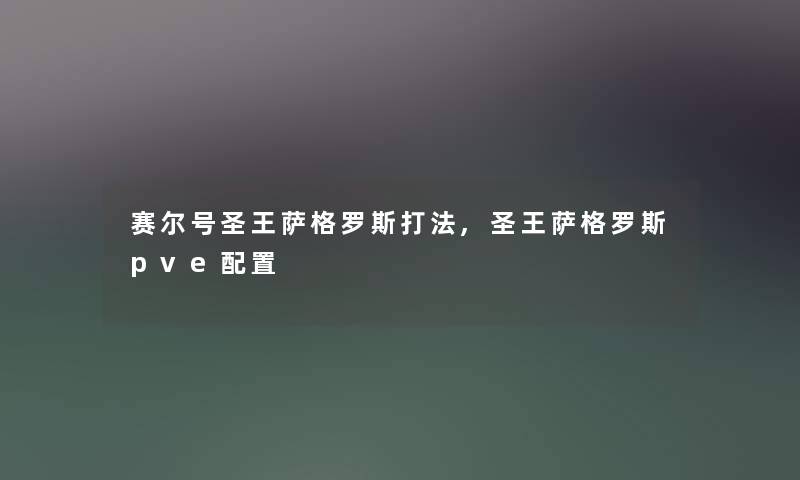 赛尔号圣王萨格罗斯打法，圣王萨格罗斯pve配置